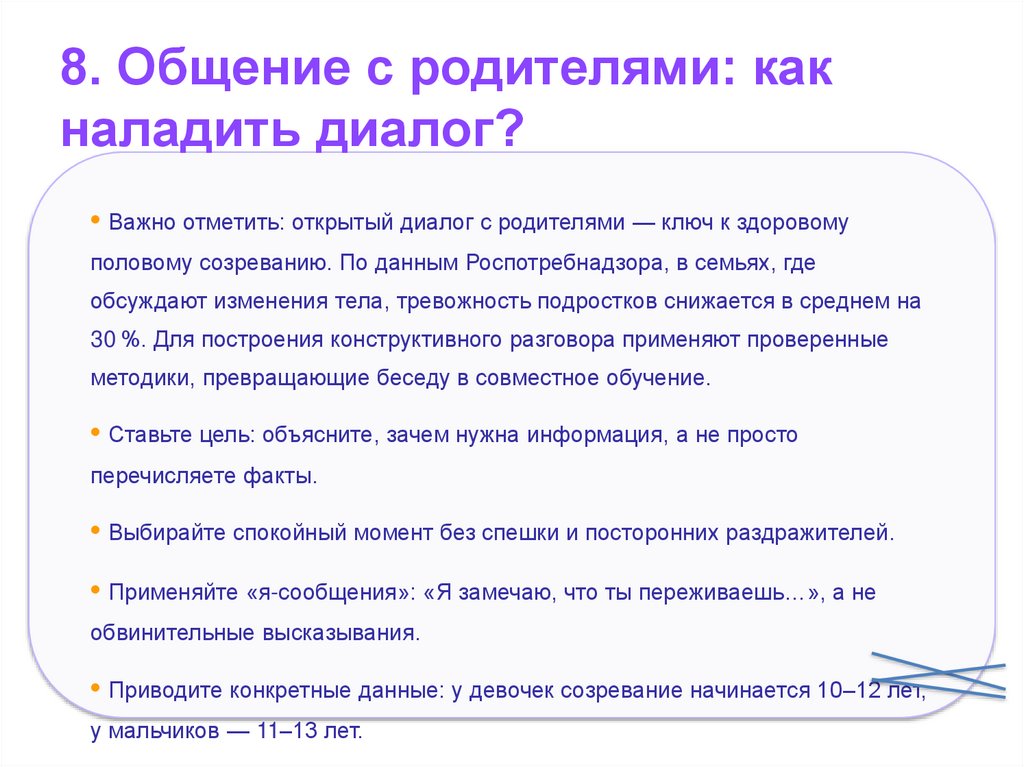 8. Общение с родителями: как наладить диалог?

• Важно отметить: открытый диалог с родителями — ключ к здоровому половому созреванию. По данным Роспотребнадзора, в семьях, где обсуждают изменения тела, тревожность подростков снижается в среднем на 30 %. Для построения конструктивного разговора применяют проверенные методики, превращающие беседу в совместное обучение.

• Ставьте цель: объясните, зачем нужна информация, а не просто перечисляете факты.

• Выбирайте спокойный момент без спешки и посторонних раздражителей.

• Применяйте «я-сообщения»: «Я замечаю, что ты переживаешь…», а не обвинительные высказывания.

• Приводите конкретные данные: у девочек созревание начинается 10–12 лет, у мальчиков — 11–13 лет.